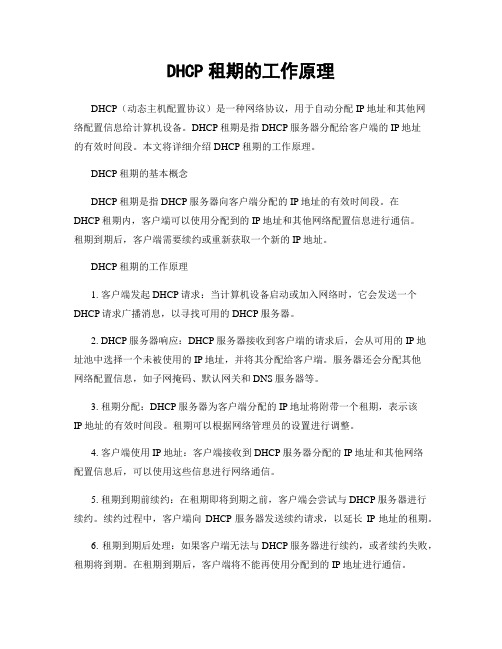 DHCP 租期的工作原理

DHCP（动态主机配置协议）是一种网络协议，用于自动分配 IP 地址和其他网络配置信息给计算机设备。DHCP 租期是指 DHCP 服务器分配给客户端的 IP 地址的有效时间段。本文将详细介绍 DHCP 租期的工作原理。

DHCP 租期的基本概念

DHCP 租期是指 DHCP 服务器向客户端分配的 IP 地址的有效时间段。在 DHCP 租期内，客户端可以使用分配到的 IP 地址和其他网络配置信息进行通信。租期到期后，客户端需要续约或重新获取一个新的 IP 地址。

DHCP 租期的工作原理

1. 客户端发起 DHCP 请求：当计算机设备启动或加入网络时，它会发送一个 DHCP 请求广播消息，以寻找可用的 DHCP 服务器。

2. DHCP 服务器响应：DHCP 服务器接收到客户端的请求后，会从可用的 IP 地址池中选择一个未被使用的 IP 地址，并将其分配给客户端。服务器还会分配其他网络配置信息，如子网掩码、默认网关和 DNS 服务器等。

3. 租期分配：DHCP 服务器为客户端分配的 IP 地址将附带一个租期，表示该 IP 地址的有效时间段。租期可以根据网络管理员的设置进行调整。

4. 客户端使用 IP 地址：客户端接收到 DHCP 服务器分配的 IP 地址和其他网络配置信息后，可以使用这些信息进行网络通信。

5. 租期到期前续约：在租期即将到期之前，客户端会尝试与 DHCP 服务器进行续约。续约过程中，客户端向 DHCP 服务器发送续约请求，以延长 IP 地址的租期。

6. 租期到期后处理：如果客户端无法与 DHCP 服务器进行续约，或者续约失败，租期将到期。在租期到期后，客户端将不能再使用分配到的 IP 地址进行通信。